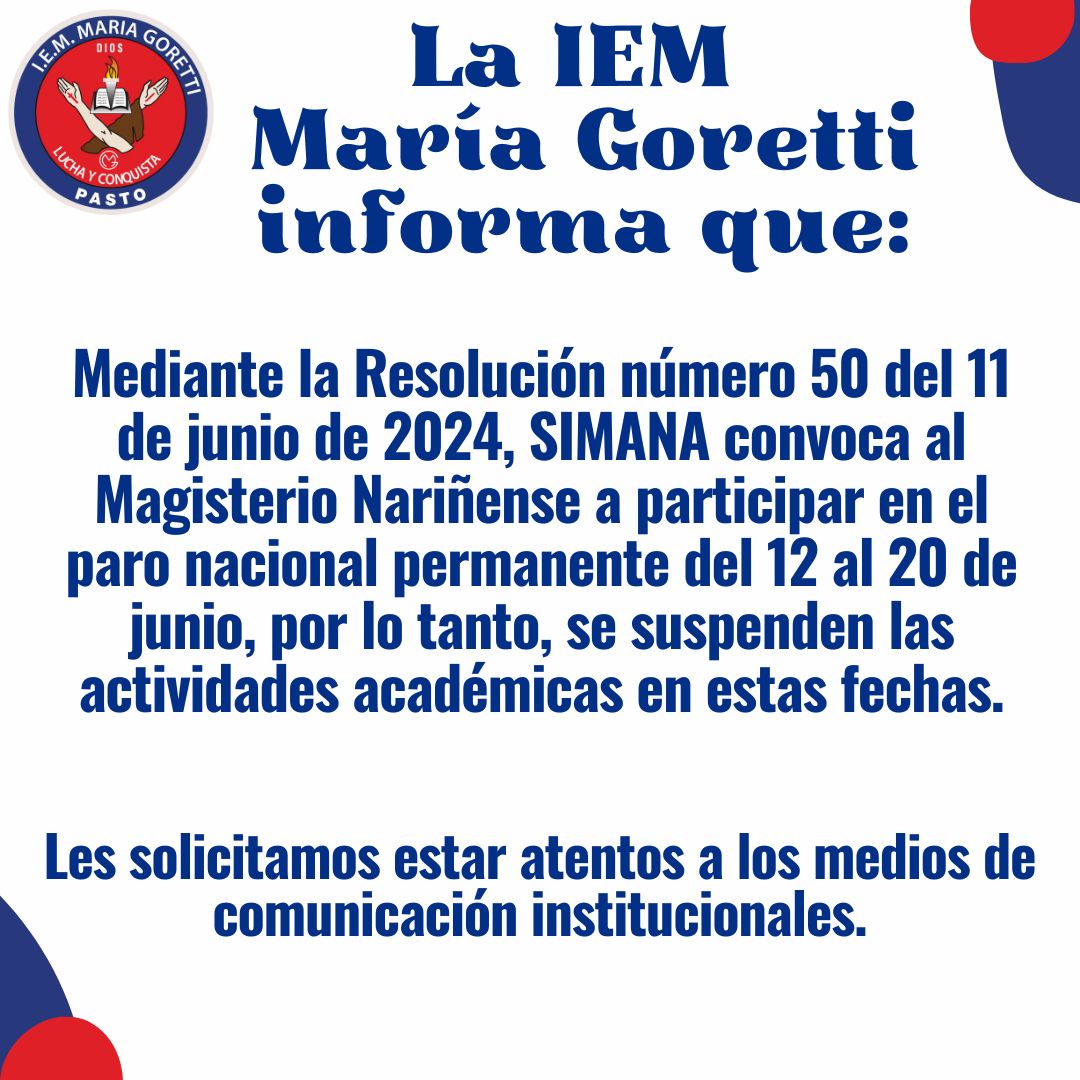 I.E.M. MARIA GORETTI
DIOS
LUCHA Y CONQUISTA
PASTO

La IEM
María Goretti
informa que:

Mediante la Resolución número 50 del 11 de junio de 2024, SIMANA convoca al Magisterio Nariñense a participar en el paro nacional permanente del 12 al 20 de junio, por lo tanto, se suspenden las actividades académicas en estas fechas.

Les solicitamos estar atentos a los medios de comunicación institucionales.